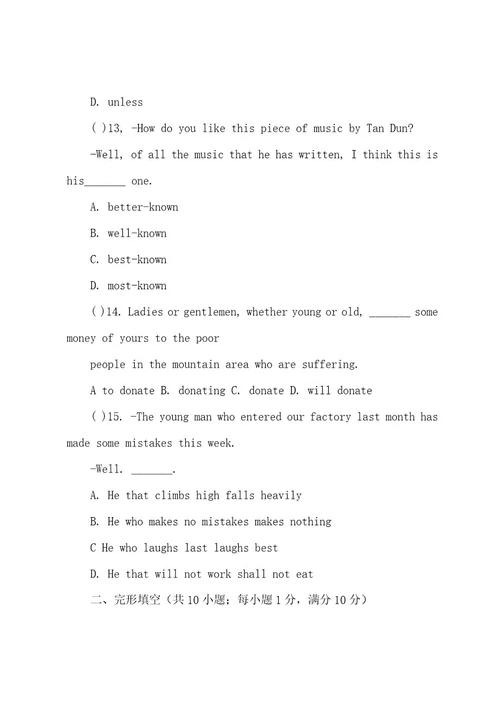 D. unless

( )13, -How do you like this piece of music by Tan Dun?

-Well, of all the music that he has written, I think this is his_______ one.

A. better-known

B. well-known

C. best-known

D. most-known

( )14. Ladies or gentlemen, whether young or old, _______ some money of yours to the poor

people in the mountain area who are suffering.

A to donate B. donating C. donate D. will donate

( )15. -The young man who entered our factory last month has made some mistakes this week.

-Well. _______.

A. He that climbs high falls heavily

B. He who makes no mistakes makes nothing

C He who laughs last laughs best

D. He that will not work shall not eat

二、完形填空（共10小题；每小题1分，满分10分）